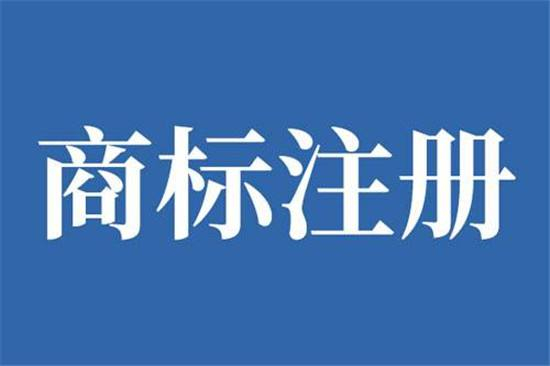 商标注册